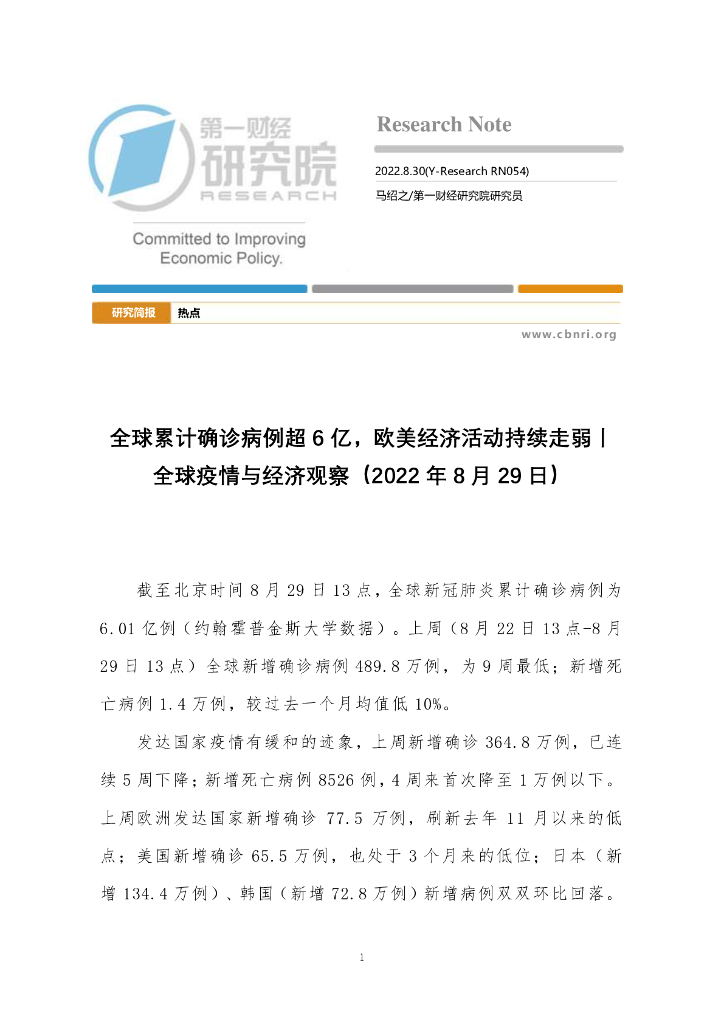 第一财经
研究院
RESEARCH

Committed to Improving Economic Policy.

Research Note

2022.8.30(Y-Research RN054)

马绍之/第一财经研究院研究员

研究简报 热点

www.cbnri.org

全球累计确诊病例超 6 亿，欧美经济活动持续走弱丨全球疫情与经济观察（2022 年 8 月 29 日）

截至北京时间 8 月 29 日 13 点，全球新冠肺炎累计确诊病例为 6.01 亿例（约翰霍普金斯大学数据）。上周（8 月 22 日 13 点-8 月 29 日 13 点）全球新增确诊病例 489.8 万例，为 9 周最低；新增死亡病例 1.4 万例，较过去一个月均值低 10%。

发达国家疫情有缓和的迹象，上周新增确诊 364.8 万例，已连续 5 周下降；新增死亡病例 8526 例，4 周来首次降至 1 万例以下。上周欧洲发达国家新增确诊 77.5 万例，刷新去年 11 月以来的低点；美国新增确诊 65.5 万例，也处于 3 个月来的低位；日本（新增 134.4 万例）、韩国（新增 72.8 万例）新增病例双双环比回落。

1